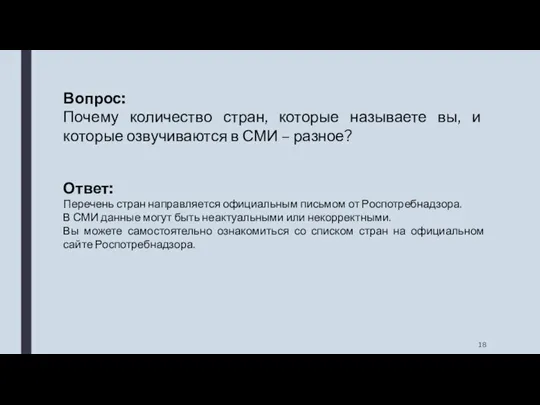 Вопрос:
Почему количество стран, которые называете вы, и которые озвучиваются в СМИ – разное?

Ответ:
Перечень стран направляется официальным письмом от Роспотребнадзора.
В СМИ данные могут быть неактуальными или некорректными.
Вы можете самостоятельно ознакомиться со списком стран на официальном сайте Роспотребнадзора.

18